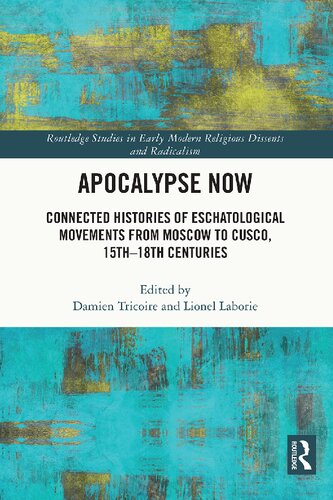 Routledge Studies in Early Modern Religious Dissents and Radicalism

APOCALYPSE NOW

CONNECTED HISTORIES OF ESCHATOLOGICAL MOVEMENTS FROM MOSCOW TO CUSCO, 15TH–18TH CENTURIES

Edited by
Damien Tricoire and Lionel Laborie

ROUTLEDGE